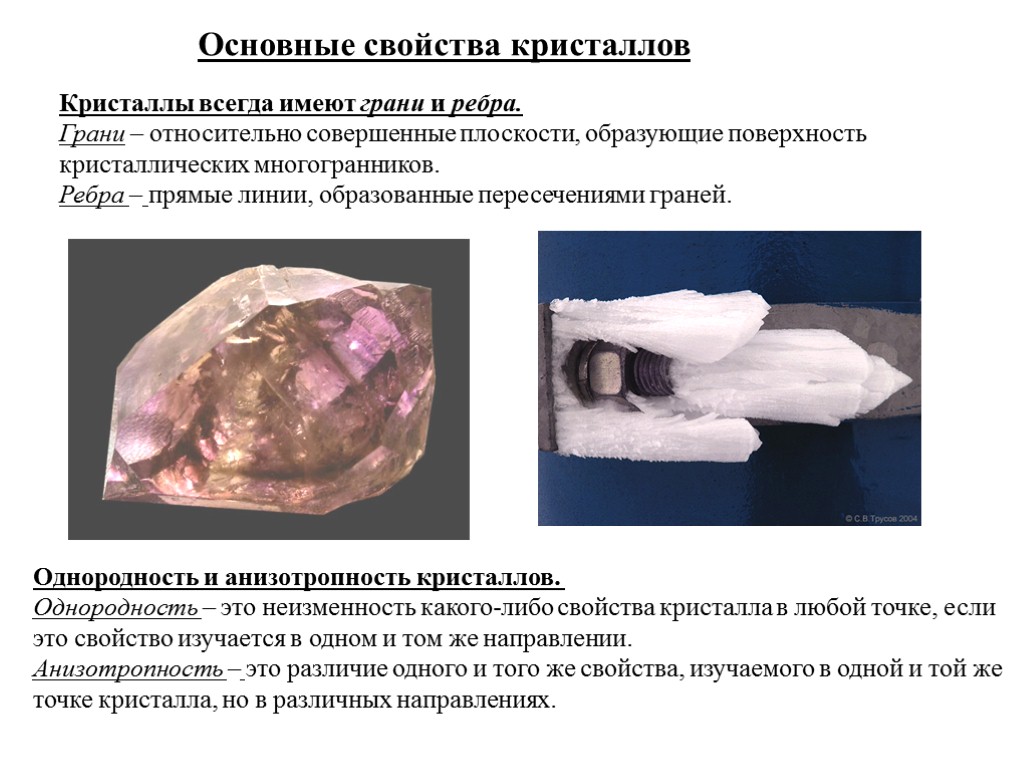 Основные свойства кристаллов

Кристаллы всегда имеют грани и ребра.
Грани – относительно совершенные плоскости, образующие поверхность кристаллических многогранников.
Ребра – прямые линии, образованные пересечениями граней.

© С.В.Трусов 2004

Однородность и анизотропность кристаллов.
Однородность – это неизменность какого-либо свойства кристалла в любой точке, если это свойство изучается в одном и том же направлении.
Анизотропность – это различие одного и того же свойства, изучаемого в одной и той же точке кристалла, но в различных направлениях.